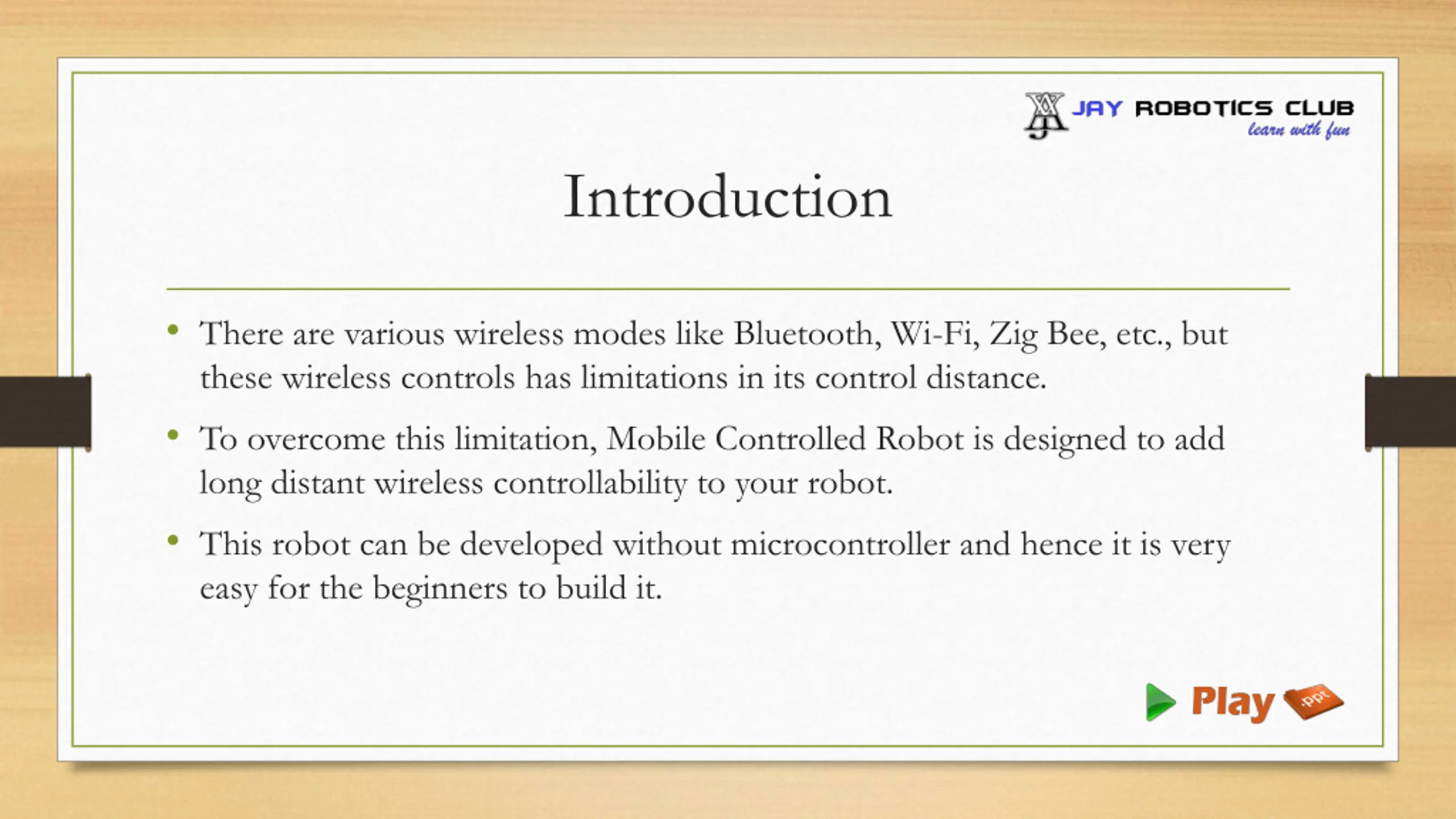 JAY ROBOTICS CLUB
learn with fun

Introduction

• There are various wireless modes like Bluetooth, Wi-Fi, Zig Bee, etc., but these wireless controls has limitations in its control distance.

• To overcome this limitation, Mobile Controlled Robot is designed to add long distant wireless controllability to your robot.

• This robot can be developed without microcontroller and hence it is very easy for the beginners to build it.

Play .ppt